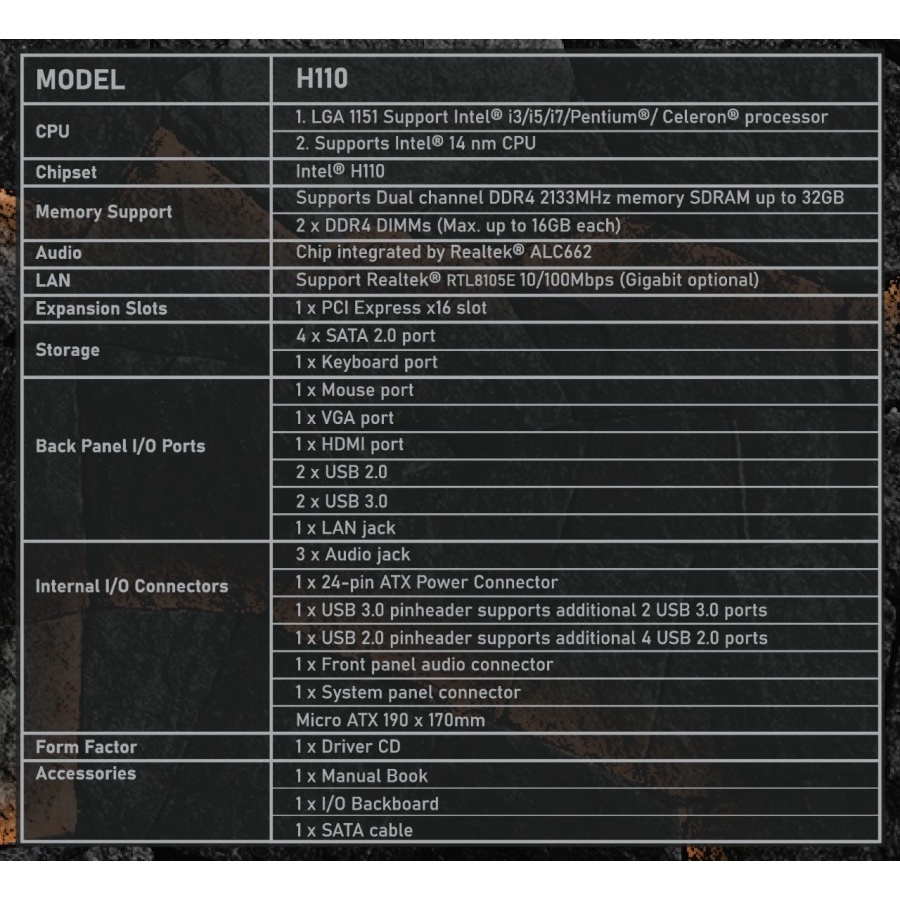 | MODEL | H110 |
|---|---|
| CPU | 1. LGA 1151 Support Intel® i3/i5/i7/Pentium®/ Celeron® processor |
| | 2. Supports Intel® 14 nm CPU |
| Chipset | Intel® H110 |
| Memory Support | Supports Dual channel DDR4 2133MHz memory SDRAM up to 32GB |
| | 2 x DDR4 DIMMs (Max. up to 16GB each) |
| Audio | Chip integrated by Realtek® ALC662 |
| LAN | Support Realtek® RTL8105E 10/100Mbps (Gigabit optional) |
| Expansion Slots | 1 x PCI Express x16 slot |
| Storage | 4 x SATA 2.0 port |
| | 1 x Keyboard port |
| Back Panel I/O Ports | 1 x Mouse port |
| | 1 x VGA port |
| | 1 x HDMI port |
| | 2 x USB 2.0 |
| | 2 x USB 3.0 |
| | 1 x LAN jack |
| Internal I/O Connectors | 3 x Audio jack |
| | 1 x 24-pin ATX Power Connector |
| | 1 x USB 3.0 pinheader supports additional 2 USB 3.0 ports |
| | 1 x USB 2.0 pinheader supports additional 4 USB 2.0 ports |
| | 1 x Front panel audio connector |
| | 1 x System panel connector |
| | Micro ATX 190 x 170mm |
| Form Factor | 1 x Driver CD |
| Accessories | 1 x Manual Book |
| | 1 x I/O Backboard |
| | 1 x SATA cable |